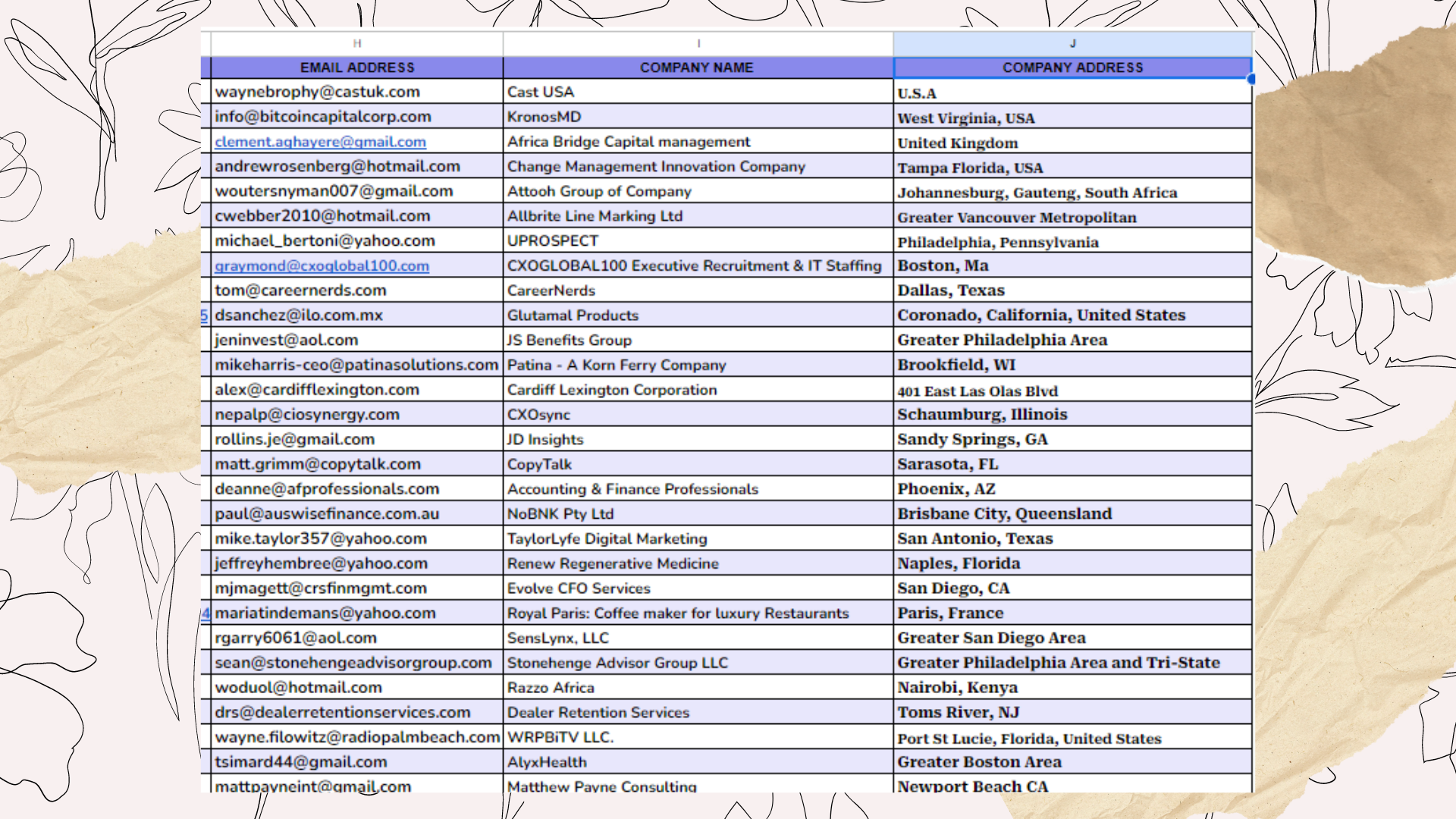 | H | I | J |
|---|---|---|
| EMAIL ADDRESS | COMPANY NAME | COMPANY ADDRESS |
| waynebrophy@castuk.com | Cast USA | U.S.A |
| info@bitcoincapitalcorp.com | KronosMD | West Virginia, USA |
| clement.aghayere@gmail.com | Africa Bridge Capital management | United Kingdom |
| andrewrosenberg@hotmail.com | Change Management Innovation Company | Tampa Florida, USA |
| woutersnyman007@gmail.com | Attooh Group of Company | Johannesburg, Gauteng, South Africa |
| cwebber2010@hotmail.com | Allbrite Line Marking Ltd | Greater Vancouver Metropolitan |
| michael_bertoni@yahoo.com | UPROSPECT | Philadelphia, Pennsylvania |
| graymond@cxoglobal100.com | CXOGLOBAL100 Executive Recruitment & IT Staffing | Boston, Ma |
| tom@careernerds.com | CareerNerds | Dallas, Texas |
| dsanchez@ilo.com.mx | Glutamal Products | Coronado, California, United States |
| jeninvest@aol.com | JS Benefits Group | Greater Philadelphia Area |
| mikeharris-ceo@patinasolutions.com | Patina - A Korn Ferry Company | Brookfield, WI |
| alex@cardifflexington.com | Cardiff Lexington Corporation | 401 East Las Olas Blvd |
| nepalp@ciosynergy.com | CXOsync | Schaumburg, Illinois |
| rollins.je@gmail.com | JD Insights | Sandy Springs, GA |
| matt.grimm@copytalk.com | CopyTalk | Sarasota, FL |
| deanne@afprofessionals.com | Accounting & Finance Professionals | Phoenix, AZ |
| paul@auswisefinance.com.au | NoBNK Pty Ltd | Brisbane City, Queensland |
| mike.taylor357@yahoo.com | TaylorLyfe Digital Marketing | San Antonio, Texas |
| jeffreyhembree@yahoo.com | Renew Regenerative Medicine | Naples, Florida |
| mjmagett@crsfinmgmt.com | Evolve CFO Services | San Diego, CA |
| mariatindemans@yahoo.com | Royal Paris: Coffee maker for luxury Restaurants | Paris, France |
| rgarry6061@aol.com | SensLynx, LLC | Greater San Diego Area |
| sean@stonehengeadvisorgroup.com | Stonehenge Advisor Group LLC | Greater Philadelphia Area and Tri-State |
| woduol@hotmail.com | Razzo Africa | Nairobi, Kenya |
| drs@dealerretentionservices.com | Dealer Retention Services | Toms River, NJ |
| wayne.filowitz@radiopalmbeach.com | WRPBiTV LLC. | Port St Lucie, Florida, United States |
| tsimard44@gmail.com | AlyxHealth | Greater Boston Area |
| mattpayneint@gmail.com | Matthew Payne Consulting | Newport Beach CA |